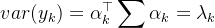 $var(y_k) = \alpha_k^\top \sum \alpha_k = \lambda_k$